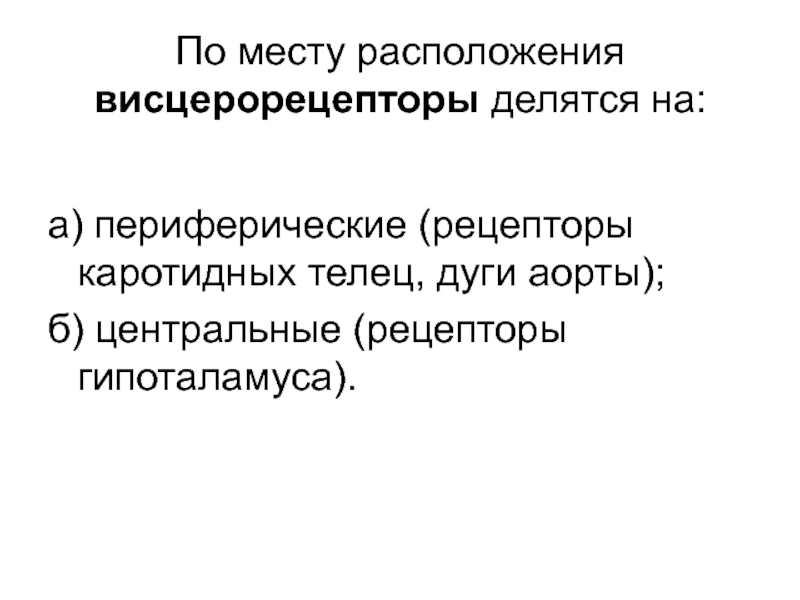 По месту расположения висцерорецепторы делятся на:

а) периферические (рецепторы каротидных телец, дуги аорты);

б) центральные (рецепторы гипоталамуса).